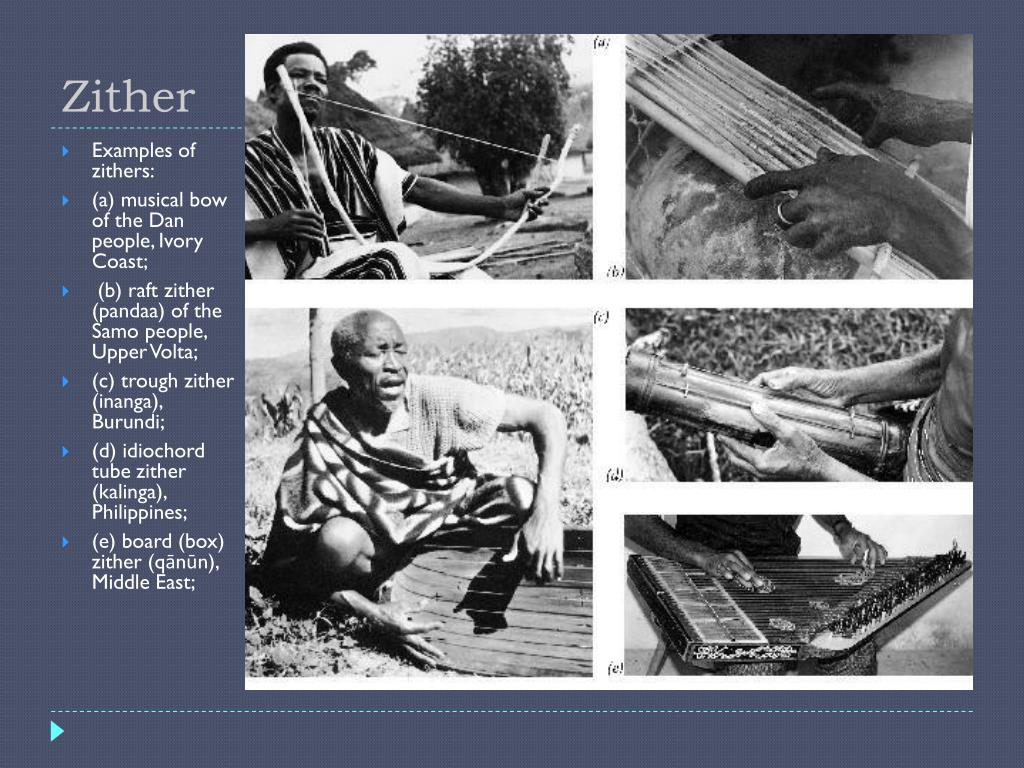 Zither

Examples of zithers:

(a) musical bow of the Dan people, Ivory Coast;

(b) raft zither (pandaa) of the Samo people, Upper Volta;

(c) trough zither (inanga), Burundi;

(d) idiochord tube zither (kalinga), Philippines;

(e) board (box) zither (qānūn), Middle East;

(a)

(b)

(c)

(d)

(e)